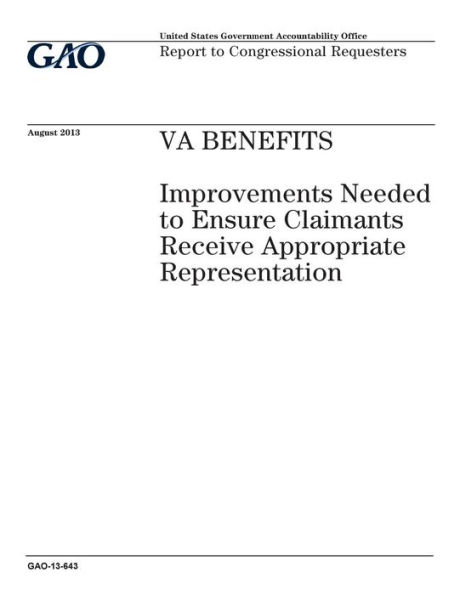 GAO

United States Government Accountability Office
Report to Congressional Requesters

August 2013

VA BENEFITS

Improvements Needed to Ensure Claimants Receive Appropriate Representation

GAO-13-643